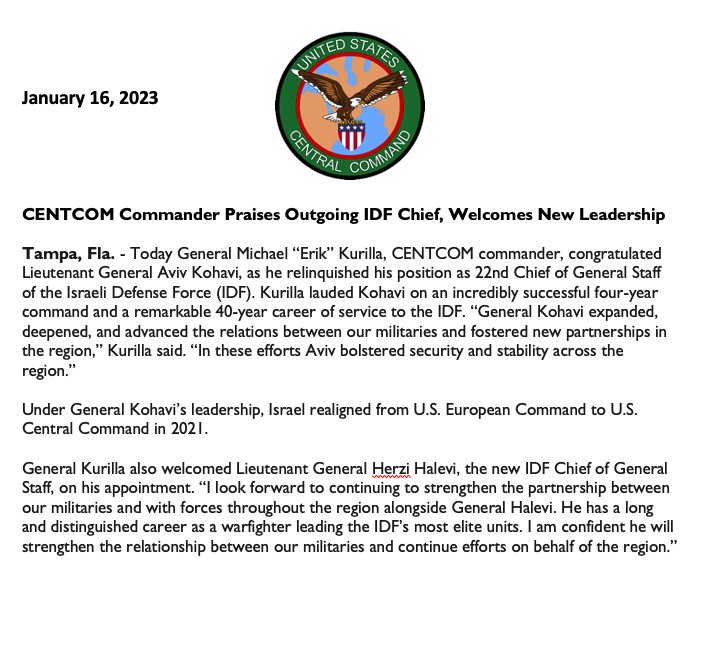 January 16, 2023

UNITED STATES CENTRAL COMMAND

CENTCOM Commander Praises Outgoing IDF Chief, Welcomes New Leadership

Tampa, Fla. - Today General Michael “Erik” Kurilla, CENTCOM commander, congratulated Lieutenant General Aviv Kohavi, as he relinquished his position as 22nd Chief of General Staff of the Israeli Defense Force (IDF). Kurilla lauded Kohavi on an incredibly successful four-year command and a remarkable 40-year career of service to the IDF. “General Kohavi expanded, deepened, and advanced the relations between our militaries and fostered new partnerships in the region,” Kurilla said. “In these efforts Aviv bolstered security and stability across the region.”

Under General Kohavi’s leadership, Israel realigned from U.S. European Command to U.S. Central Command in 2021.

General Kurilla also welcomed Lieutenant General Herzi Halevi, the new IDF Chief of General Staff, on his appointment. “I look forward to continuing to strengthen the partnership between our militaries and with forces throughout the region alongside General Halevi. He has a long and distinguished career as a warfighter leading the IDF’s most elite units. I am confident he will strengthen the relationship between our militaries and continue efforts on behalf of the region.”